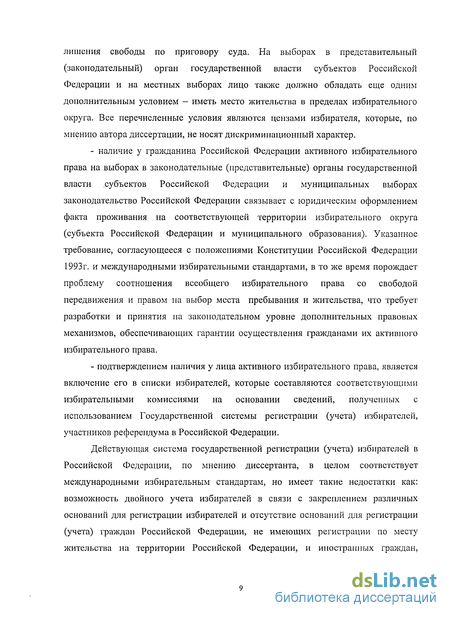 лишения свободы по приговору суда. На выборах в представительный (законодательный) орган государственной власти субъектов Российской Федерации и на местных выборах лицо также должно обладать еще одним дополнительным условием – иметь место жительства в пределах избирательного округа. Все перечисленные условия являются цензами избирателя, которые, по мнению автора диссертации, не носят дискриминационный характер.

- наличие у гражданина Российской Федерации активного избирательного права на выборах в законодательные (представительные) органы государственной власти субъектов Российской Федерации и муниципальных выборах законодательство Российской Федерации связывает с юридическим оформлением факта проживания на соответствующей территории избирательного округа (субъекта Российской Федерации и муниципального образования). Указанное требование, согласующееся с положениями Конституции Российской Федерации 1993г. и международными избирательными стандартами, в то же время порождает проблему соотношения всеобщего избирательного права со свободой передвижения и правом на выбор места пребывания и жительства, что требует разработки и принятия на законодательном уровне дополнительных правовых механизмов, обеспечивающих гарантии осуществления гражданами их активного избирательного права.

- подтверждением наличия у лица активного избирательного права, является включение его в списки избирателей, которые составляются соответствующими избирательными комиссиями на основании сведений, полученных с использованием Государственной системы регистрации (учета) избирателей, участников референдума в Российской Федерации.

Действующая система государственной регистрации (учета) избирателей в Российской Федерации, по мнению диссертанта, в целом соответствует международными избирательным стандартам, но имеет такие недостатки как: возможность двойного учета избирателей в связи с закреплением различных оснований для регистрации избирателей и отсутствие оснований для регистрации (учета) граждан Российской Федерации, не имеющих регистрации по месту жительства на территории Российской Федерации, и иностранных граждан,

9

dsLib.net
библиотека диссертаций